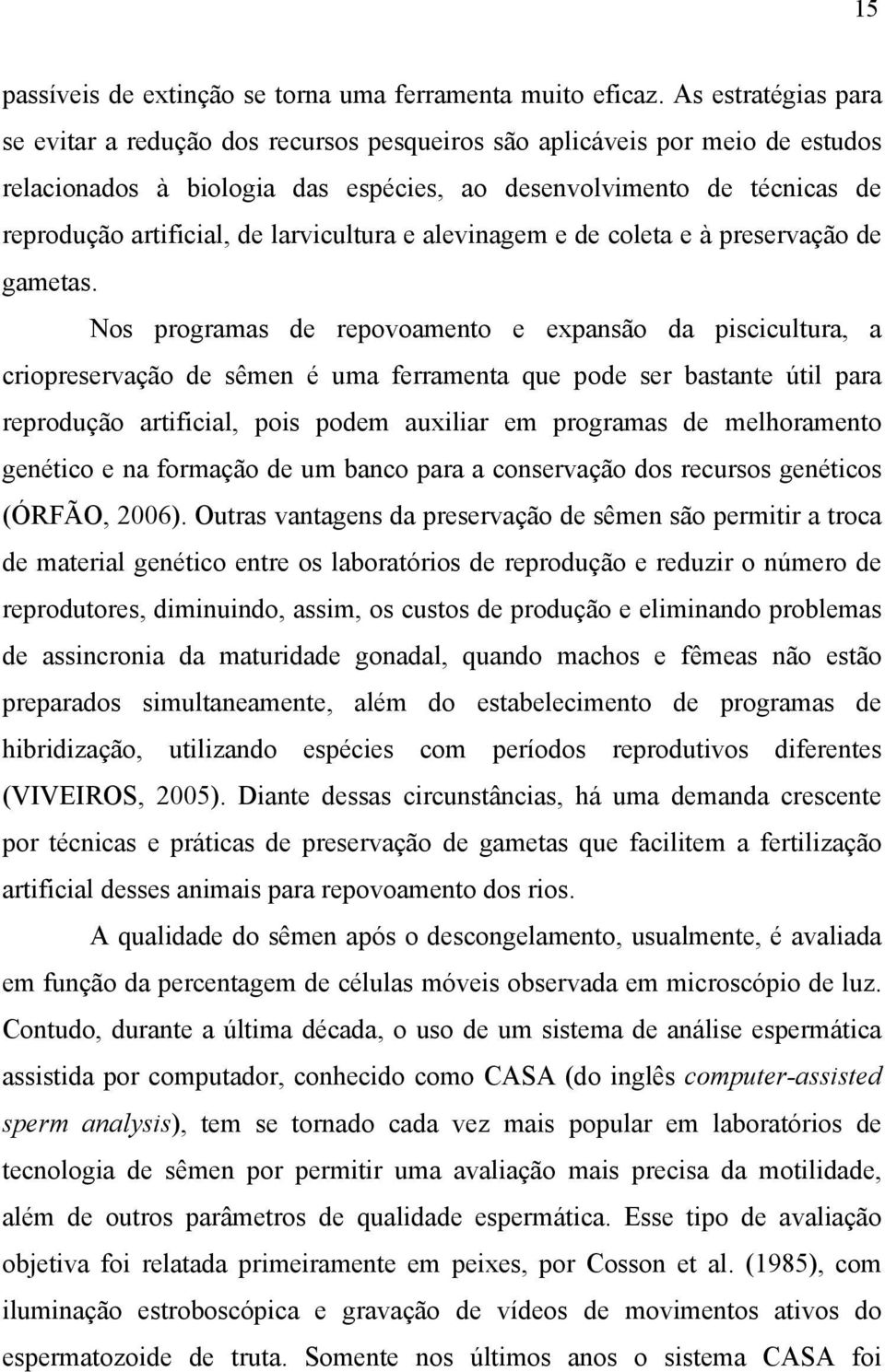 15

passíveis de extinção se torna uma ferramenta muito eficaz. As estratégias para se evitar a redução dos recursos pesqueiros são aplicáveis por meio de estudos relacionados à biologia das espécies, ao desenvolvimento de técnicas de reprodução artificial, de larvicultura e alevinagem e de coleta e à preservação de gametas.

Nos programas de repovoamento e expansão da piscicultura, a criopreservação de sêmen é uma ferramenta que pode ser bastante útil para reprodução artificial, pois podem auxiliar em programas de melhoramento genético e na formação de um banco para a conservação dos recursos genéticos (ÓRFÃO, 2006). Outras vantagens da preservação de sêmen são permitir a troca de material genético entre os laboratórios de reprodução e reduzir o número de reprodutores, diminuindo, assim, os custos de produção e eliminando problemas de assincronia da maturidade gonadal, quando machos e fêmeas não estão preparados simultaneamente, além do estabelecimento de programas de hibridização, utilizando espécies com períodos reprodutivos diferentes (VIVEIROS, 2005). Diante dessas circunstâncias, há uma demanda crescente por técnicas e práticas de preservação de gametas que facilitem a fertilização artificial desses animais para repovoamento dos rios.

A qualidade do sêmen após o descongelamento, usualmente, é avaliada em função da percentagem de células móveis observada em microscópio de luz. Contudo, durante a última década, o uso de um sistema de análise espermática assistida por computador, conhecido como CASA (do inglês computer-assisted sperm analysis), tem se tornado cada vez mais popular em laboratórios de tecnologia de sêmen por permitir uma avaliação mais precisa da motilidade, além de outros parâmetros de qualidade espermática. Esse tipo de avaliação objetiva foi relatada primeiramente em peixes, por Cosson et al. (1985), com iluminação estroboscópica e gravação de vídeos de movimentos ativos do espermatozoide de truta. Somente nos últimos anos o sistema CASA foi